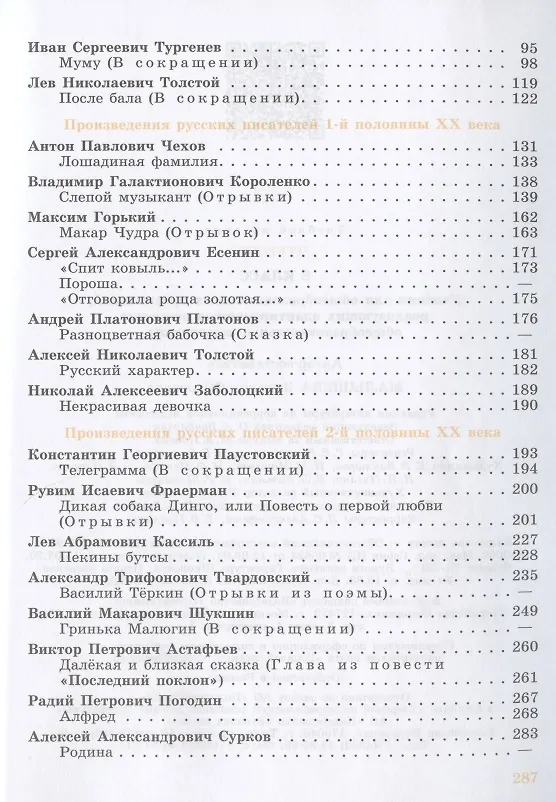 Иван Сергеевич Тургенев 95
Муму (В сокращении) 98
Лев Николаевич Толстой 119
После бала (В сокращении) 122

Произведения русских писателей 1-й половины XX века

Антон Павлович Чехов 131
Лошадиная фамилия 133
Владимир Галактионович Короленко 138
Слепой музыкант (Отрывки) 139
Максим Горький 162
Макар Чудра (Отрывок) 163
Сергей Александрович Есенин 171
«Спит ковыль...» 173
Пороша —
«Отговорила роща золотая...» 175
Андрей Платонович Платонов 176
Разноцветная бабочка (Сказка) —
Алексей Николаевич Толстой 181
Русский характер 182
Николай Алексеевич Заболоцкий 189
Некрасивая девочка 190

Произведения русских писателей 2-й половины XX века

Константин Георгиевич Паустовский 193
Телеграмма (В сокращении) 194
Рувим Исаевич Фраерман 200
Дикая собака Динго, или Повесть о первой любви (Отрывки) 201
Лев Абрамович Кассиль 227
Пекины бутсы 228
Александр Трифонович Твардовский 235
Василий Тёркин (Отрывки из поэмы) —
Василий Макарович Шукшин 249
Гринька Малюгин (В сокращении) —
Виктор Петрович Астафьев 260
Далёкая и близкая сказка (Глава из повести «Последний поклон») 261
Радий Петрович Погодин 267
Алфред 268
Алексей Александрович Сурков 283
Родина —

287